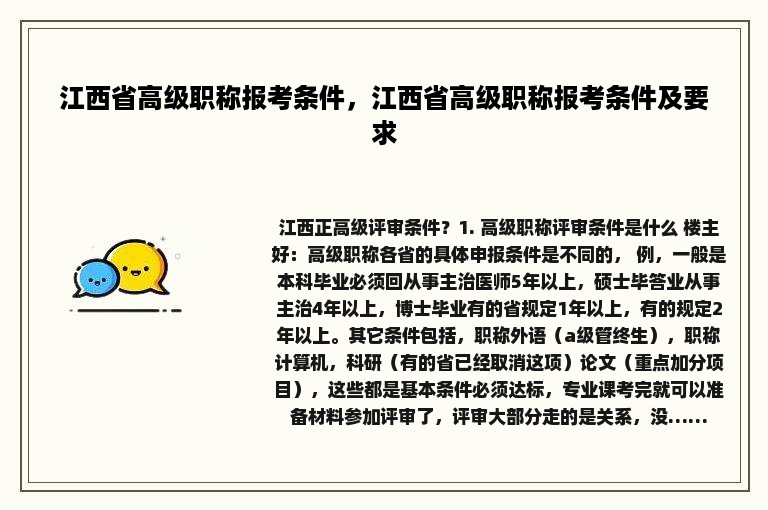 江西省高级职称报考条件，江西省高级职称报考条件及要求

江西正高级评审条件？1. 高级职称评审条件是什么 楼主好：高级职称各省的具体申报条件是不同的， 例，一般是本科毕业必须回从事主治医师5年以上，硕士毕答业从事主治4年以上，博士毕业有的省规定1年以上，有的规定2年以上。其它条件包括，职称外语（a级管终生），职称计算机，科研（有的省已经取消这项）论文（重点加分项目），这些都是基本条件必须达标，专业课考完就可以准备材料参加评审了，评审大部分走的是关系，没......